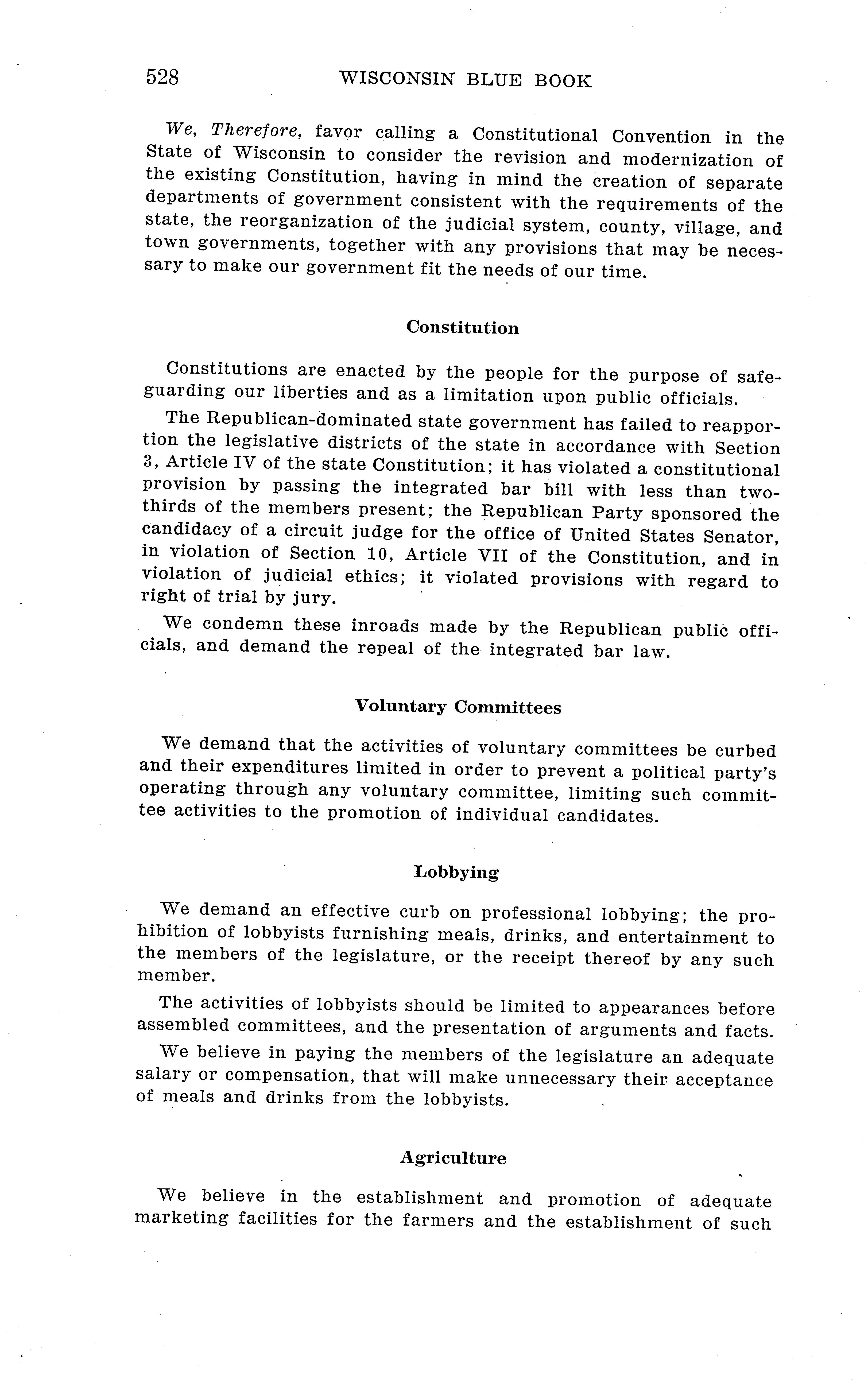 528 WISCONSIN BLUE BOOK

We, Therefore, favor calling a Constitutional Convention in the State of Wisconsin to consider the revision and modernization of the existing Constitution, having in mind the creation of separate departments of government consistent with the requirements of the state, the reorganization of the judicial system, county, village, and town governments, together with any provisions that may be necessary to make our government fit the needs of our time.

Constitution

Constitutions are enacted by the people for the purpose of safeguarding our liberties and as a limitation upon public officials.

The Republican-dominated state government has failed to reapportion the legislative districts of the state in accordance with Section 3, Article IV of the state Constitution; it has violated a constitutional provision by passing the integrated bar bill with less than two-thirds of the members present; the Republican Party sponsored the candidacy of a circuit judge for the office of United States Senator, in violation of Section 10, Article VII of the Constitution, and in violation of judicial ethics; it violated provisions with regard to right of trial by jury.

We condemn these inroads made by the Republican public officials, and demand the repeal of the integrated bar law.

Voluntary Committees

We demand that the activities of voluntary committees be curbed and their expenditures limited in order to prevent a political party's operating through any voluntary committee, limiting such committee activities to the promotion of individual candidates.

Lobbying

We demand an effective curb on professional lobbying; the prohibition of lobbyists furnishing meals, drinks, and entertainment to the members of the legislature, or the receipt thereof by any such member.

The activities of lobbyists should be limited to appearances before assembled committees, and the presentation of arguments and facts.

We believe in paying the members of the legislature an adequate salary or compensation, that will make unnecessary their acceptance of meals and drinks from the lobbyists.

Agriculture

We believe in the establishment and promotion of adequate marketing facilities for the farmers and the establishment of such